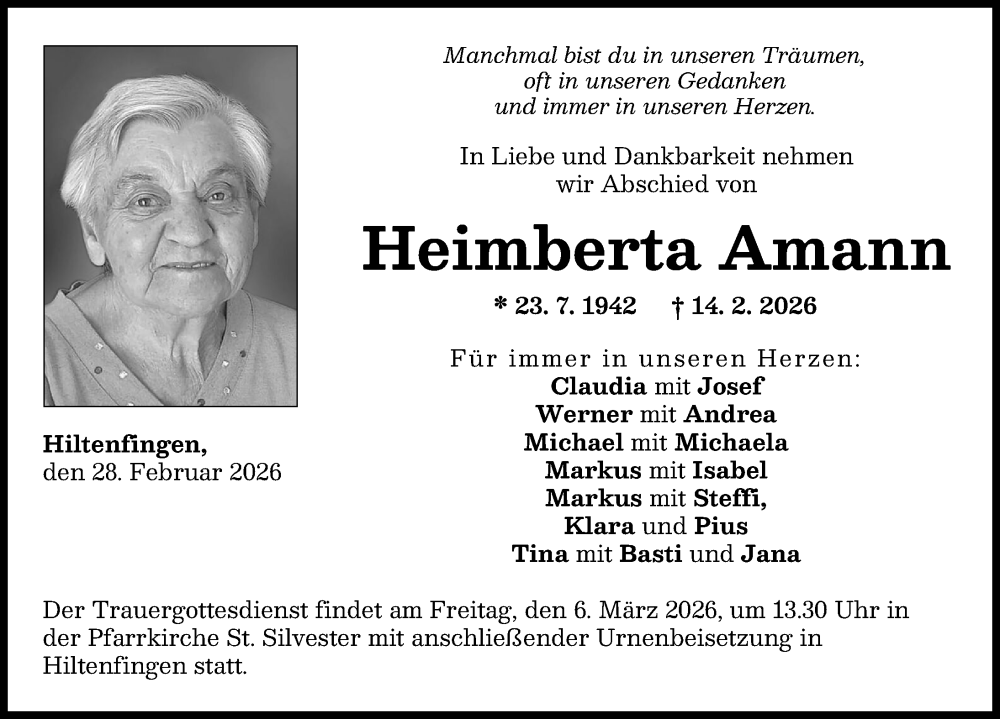 Manchmal bist du in unseren Träumen,
oft in unseren Gedanken
und immer in unseren Herzen.

In Liebe und Dankbarkeit nehmen
wir Abschied von

Heimberta Amann

* 23. 7. 1942 † 14. 2. 2026

Für immer in unseren Herzen:
Claudia mit Josef
Werner mit Andrea
Michael mit Michaela
Markus mit Isabel
Markus mit Steffi,
Klara und Pius
Tina mit Basti und Jana

Hiltenfingen,
den 28. Februar 2026

Der Trauergottesdienst findet am Freitag, den 6. März 2026, um 13.30 Uhr in der Pfarrkirche St. Silvester mit anschließender Urnenbeisetzung in Hiltenfingen statt.